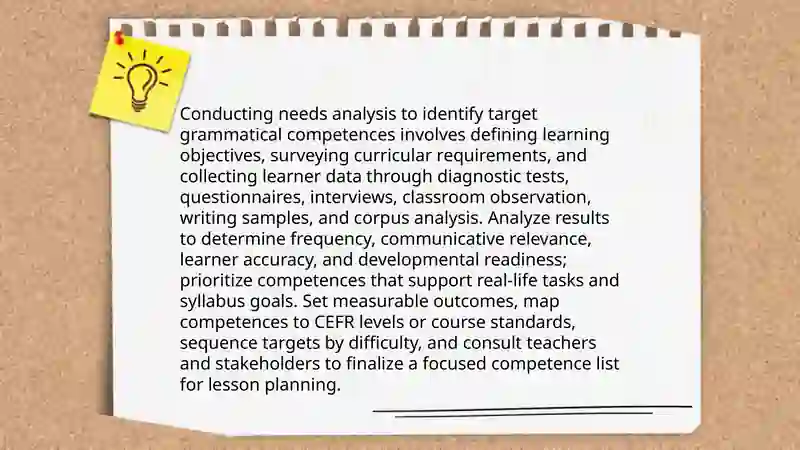 Conducting needs analysis to identify target grammatical competences involves defining learning objectives, surveying curricular requirements, and collecting learner data through diagnostic tests, questionnaires, interviews, classroom observation, writing samples, and corpus analysis. Analyze results to determine frequency, communicative relevance, learner accuracy, and developmental readiness; prioritize competences that support real-life tasks and syllabus goals. Set measurable outcomes, map competences to CEFR levels or course standards, sequence targets by difficulty, and consult teachers and stakeholders to finalize a focused competence list for lesson planning.